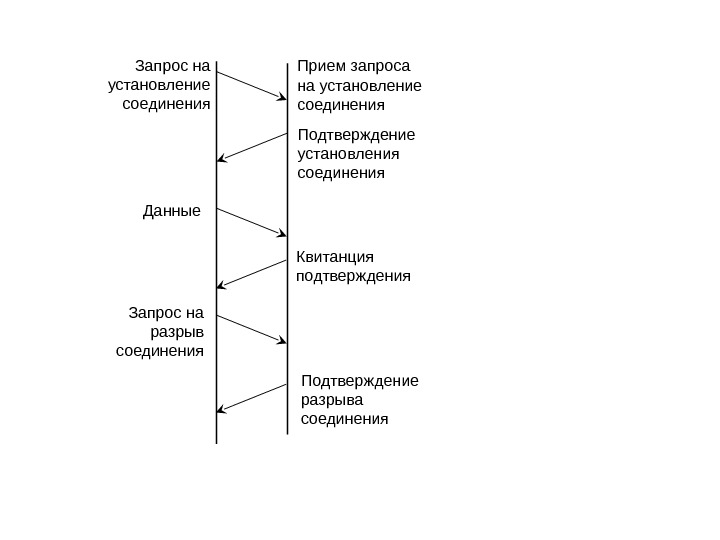 Запрос на установление соединения

Прием запроса на установление соединения

Подтверждение установления соединения

Данные

Квитанция подтверждения

Запрос на разрыв соединения

Подтверждение разрыва соединения